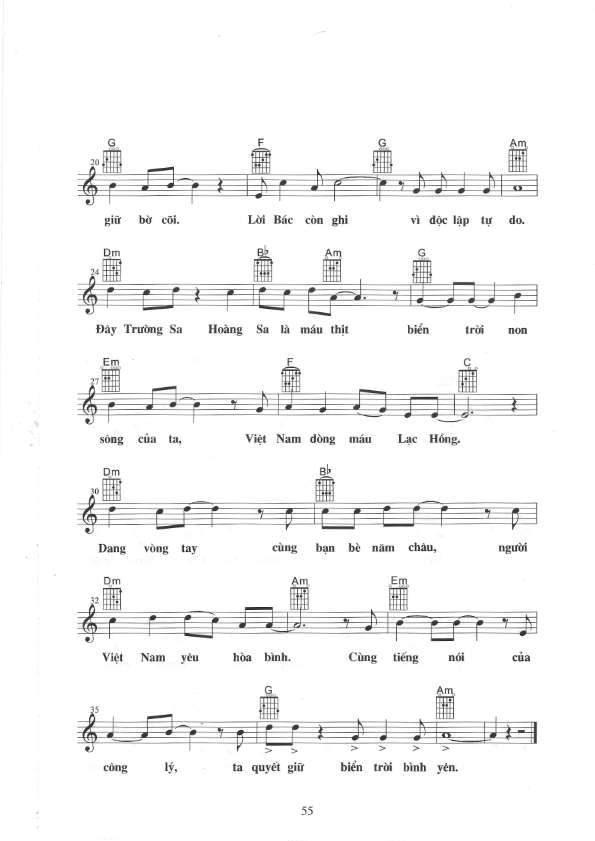 G F G Am
20
giữ bờ cõi. Lời Bác còn ghi vì độc lập tự do.

Dm B♭ Am G
24
Đây Trường Sa Hoàng Sa là máu thịt biển trời non

Em F C
27
sông của ta, Việt Nam dòng máu Lạc Hồng.

Dm B♭
30
Dang vòng tay cùng bạn bè năm châu, người

Dm Am Em
32
Việt Nam yêu hòa bình. Cùng tiếng nói của

G Am
35
công lý, ta quyết giữ biển trời bình yên.

55